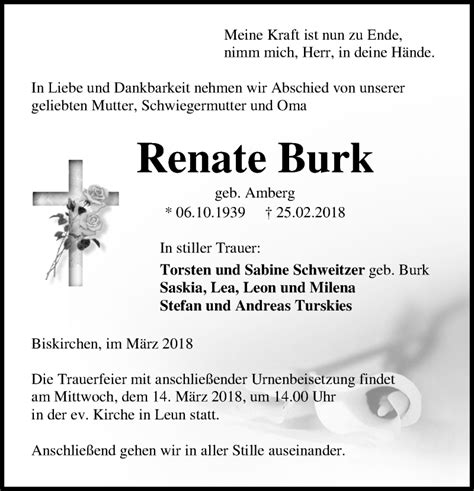 Meine Kraft ist nun zu Ende,
nimm mich, Herr, in deine Hände.

In Liebe und Dankbarkeit nehmen wir Abschied von unserer geliebten Mutter, Schwiegermutter und Oma

Renate Burk

geb. Amberg
* 06.10.1939 † 25.02.2018

In stiller Trauer:
Torsten und Sabine Schweitzer geb. Burk
Saskia, Lea, Leon und Milena
Stefan und Andreas Turskies

Biskirchen, im März 2018

Die Trauerfeier mit anschließender Urnenbeisetzung findet am Mittwoch, dem 14. März 2018, um 14.00 Uhr in der ev. Kirche in Leun statt.

Anschließend gehen wir in aller Stille auseinander.